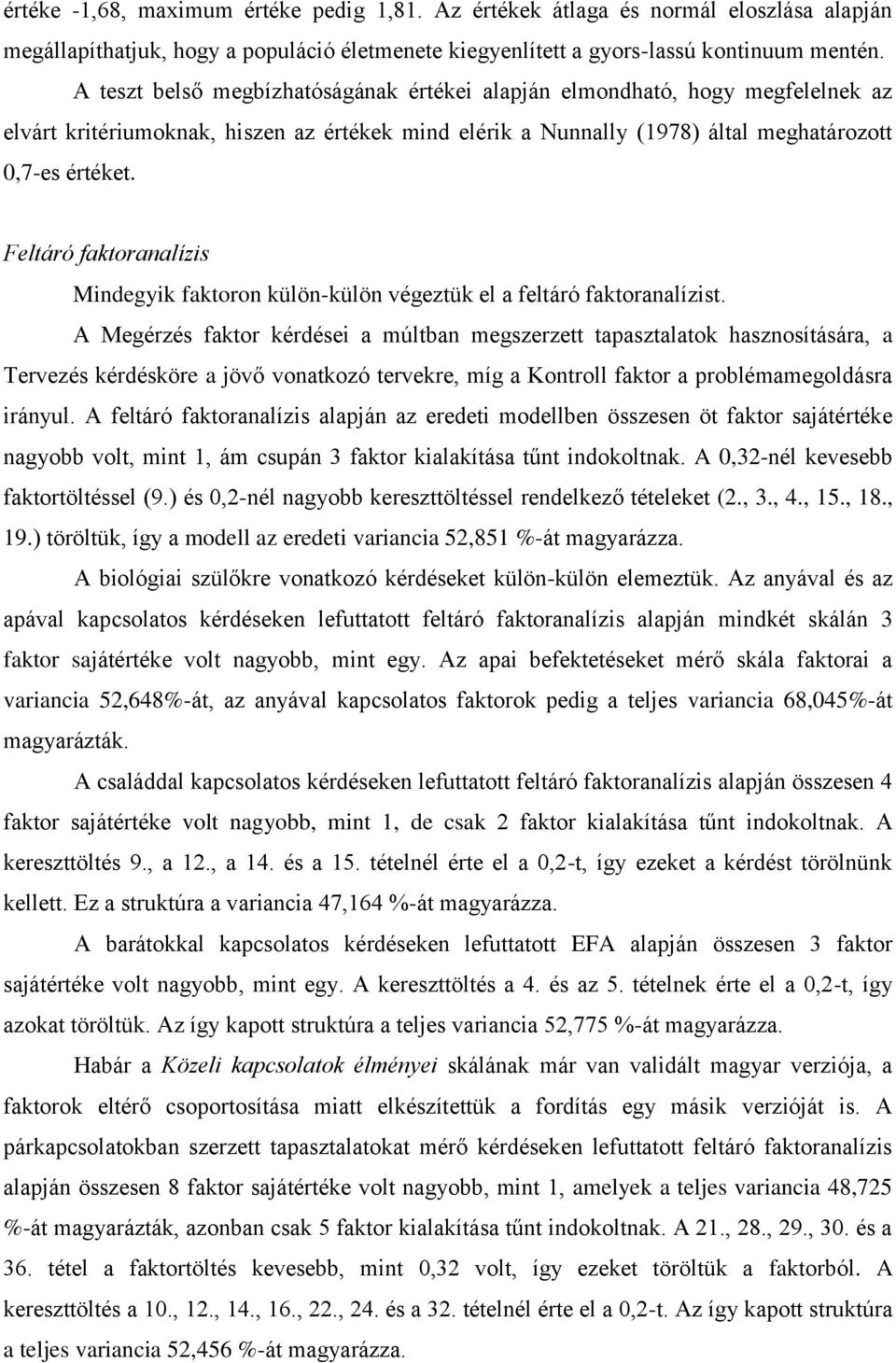 értéke -1,68, maximum értéke pedig 1,81. Az értékek átlaga és normál eloszlása alapján megállapíthatjuk, hogy a populáció életmenete kiegyenlített a gyors-lassú kontinuum mentén.

A teszt belső megbízhatóságának értékei alapján elmondható, hogy megfelelnek az elvárt kritériumoknak, hiszen az értékek mind elérik a Nunnally (1978) által meghatározott 0,7-es értéket.

Feltáró faktoranalízis

Mindegyik faktoron külön-külön végeztük el a feltáró faktoranalízist.

A Megérzés faktor kérdései a múltban megszerzett tapasztalatok hasznosítására, a Tervezés kérdésköre a jövő vonatkozó tervekre, míg a Kontroll faktor a problémamegoldásra irányul. A feltáró faktoranalízis alapján az eredeti modellben összesen öt faktor sajátértéke nagyobb volt, mint 1, ám csupán 3 faktor kialakítása tűnt indokoltnak. A 0,32-nél kevesebb faktortöltéssel (9.) és 0,2-nél nagyobb kereszttöltéssel rendelkező tételeket (2., 3., 4., 15., 18., 19.) töröltük, így a modell az eredeti variancia 52,851 %-át magyarázza.

A biológiai szülőkre vonatkozó kérdéseket külön-külön elemeztük. Az anyával és az apával kapcsolatos kérdéseken lefuttatott feltáró faktoranalízis alapján mindkét skálán 3 faktor sajátértéke volt nagyobb, mint egy. Az apai befektetéseket mérő skála faktorai a variancia 52,648%-át, az anyával kapcsolatos faktorok pedig a teljes variancia 68,045%-át magyarázták.

A családdal kapcsolatos kérdéseken lefuttatott feltáró faktoranalízis alapján összesen 4 faktor sajátértéke volt nagyobb, mint 1, de csak 2 faktor kialakítása tűnt indokoltnak. A kereszttöltés 9., a 12., a 14. és a 15. tételnél érte el a 0,2-t, így ezeket a kérdést törölnünk kellett. Ez a struktúra a variancia 47,164 %-át magyarázza.

A barátokkal kapcsolatos kérdéseken lefuttatott EFA alapján összesen 3 faktor sajátértéke volt nagyobb, mint egy. A kereszttöltés a 4. és az 5. tételnek érte el a 0,2-t, így azokat töröltük. Az így kapott struktúra a teljes variancia 52,775 %-át magyarázza.

Habár a Közeli kapcsolatok élményei skálának már van validált magyar verziója, a faktorok eltérő csoportosítása miatt elkészítettük a fordítás egy másik verzióját is. A párkapcsolatokban szerzett tapasztalatokat mérő kérdéseken lefuttatott feltáró faktoranalízis alapján összesen 8 faktor sajátértéke volt nagyobb, mint 1, amelyek a teljes variancia 48,725 %-át magyarázták, azonban csak 5 faktor kialakítása tűnt indokoltnak. A 21., 28., 29., 30. és a 36. tétel a faktortöltés kevesebb, mint 0,32 volt, így ezeket töröltük a faktorból. A kereszttöltés a 10., 12., 14., 16., 22., 24. és a 32. tételnél érte el a 0,2-t. Az így kapott struktúra a teljes variancia 52,456 %-át magyarázza.